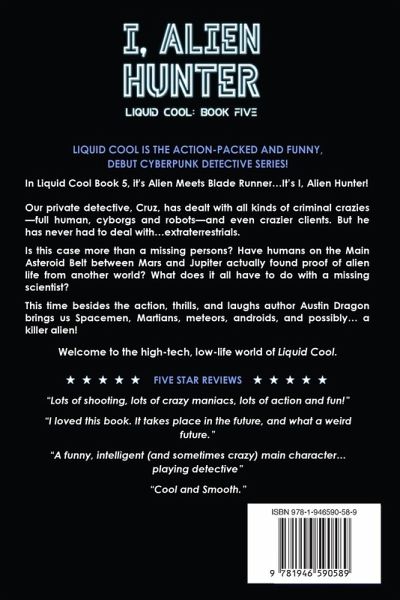 I, ALIEN HUNTER

LIQUID COOL: BOOK FIVE

LIQUID COOL IS THE ACTION-PACKED AND FUNNY, DEBUT CYBERPUNK DETECTIVE SERIES!

In Liquid Cool Book 5, it's Alien Meets Blade Runner…It's I, Alien Hunter!

Our private detective, Cruz, has dealt with all kinds of criminal crazies—full human, cyborgs and robots—and even crazier clients. But he has never had to deal with…extraterrestrials.

Is this case more than a missing persons? Have humans on the Main Asteroid Belt between Mars and Jupiter actually found proof of alien life from another world? What does it all have to do with a missing scientist?

This time besides the action, thrills, and laughs author Austin Dragon brings us Spacemen, Martians, meteors, androids, and possibly… a killer alien!

Welcome to the high-tech, low-life world of Liquid Cool.

★ ★ ★ ★ ★ FIVE STAR REVIEWS ★ ★ ★ ★ ★

"Lots of shooting, lots of crazy maniacs, lots of action and fun!"

"I loved this book. It takes place in the future, and what a weird future."

"A funny, intelligent (and sometimes crazy) main character… playing detective"

"Cool and Smooth."

ISBN 978-1-946590-58-9

9 781946 590589